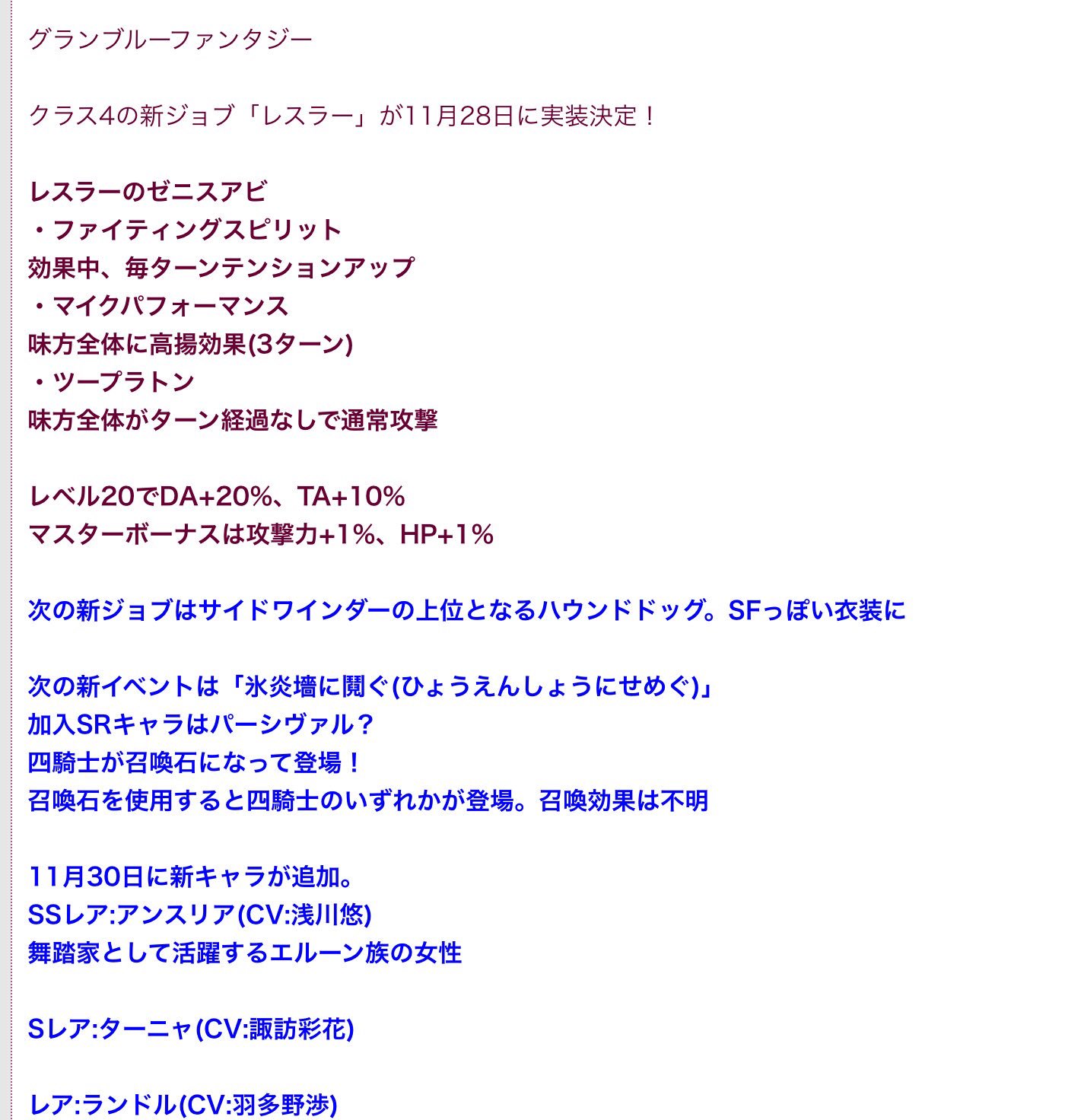 グランブルーファンタジー

クラス4の新ジョブ「レスラー」が11月28日に実装決定！

レスラーのゼニスアビ
・ファイティングスピリット
効果中、毎ターンテンションアップ
・マイクパフォーマンス
味方全体に高揚効果(3ターン)
・ツープラトン
味方全体がターン経過なしで通常攻撃

レベル20でDA+20%、TA+10%
マスターボーナスは攻撃力+1%、HP+1%

次の新ジョブはサイドワインダーの上位となるハウンドドッグ。SFっぽい衣装に

次の新イベントは「氷炎墻に鬩ぐ(ひょうえんしょうにせめぐ)」
加入SRキャラはパーシヴァル？
四騎士が召喚石になって登場！
召喚石を使用すると四騎士のいずれかが登場。召喚効果は不明

11月30日に新キャラが追加。
SSレア:アンスリア(CV:浅川悠)
舞踏家として活躍するエルーン族の女性

Sレア:ターニャ(CV:諏訪彩花)

レア:ランドル(CV:羽多野渉)